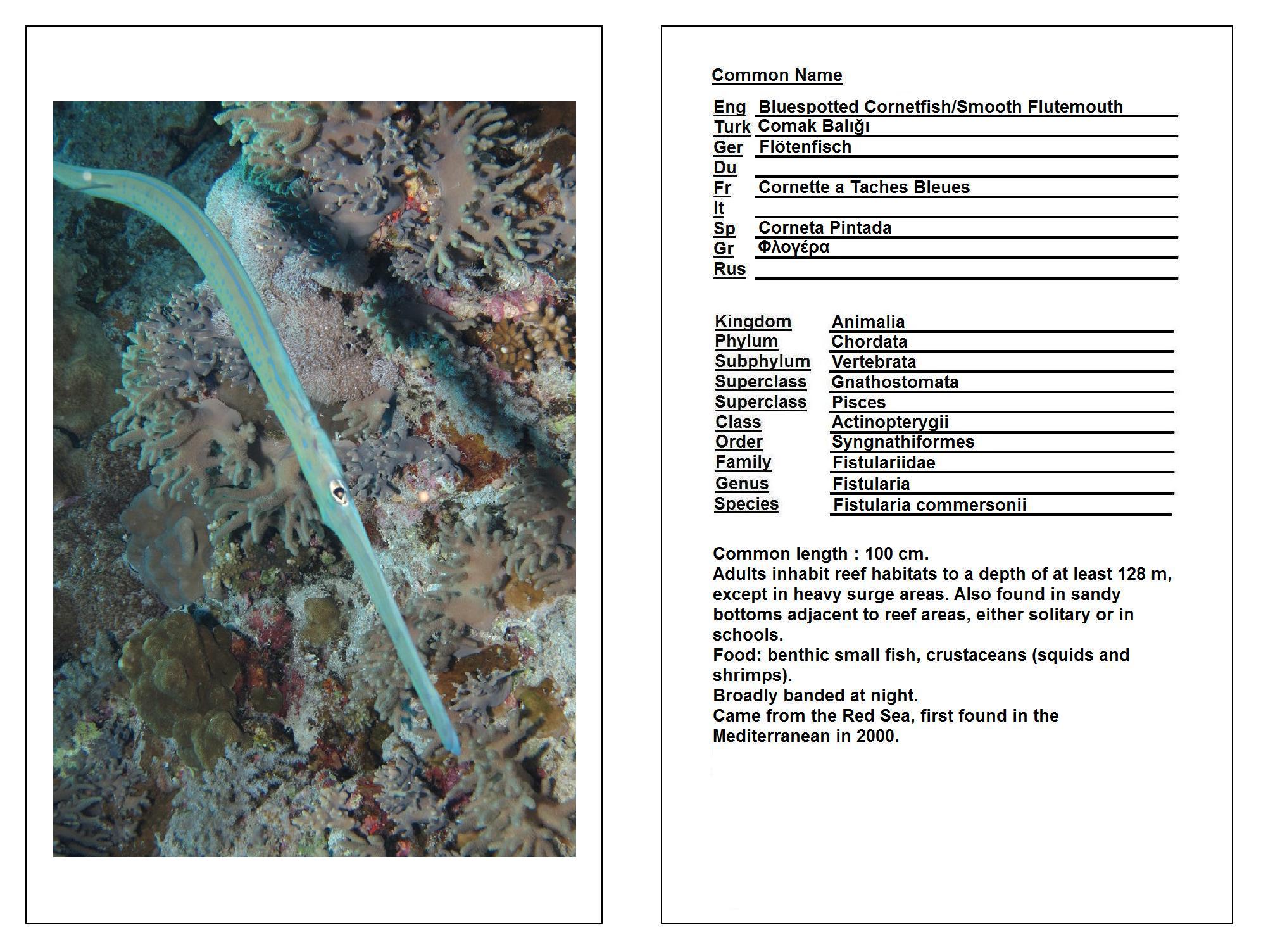 Common Name

| | |
|---|---|
| Eng | Bluespotted Cornetfish/Smooth Flutemouth |
| Turk | Comak Balığı |
| Ger | Flötenfisch |
| Du | |
| Fr | Cornette a Taches Bleues |
| It | |
| Sp | Corneta Pintada |
| Gr | Φλογέρα |
| Rus | |

| | |
|---|---|
| Kingdom | Animalia |
| Phylum | Chordata |
| Subphylum | Vertebrata |
| Superclass | Gnathostomata |
| Superclass | Pisces |
| Class | Actinopterygii |
| Order | Syngnathiformes |
| Family | Fistulariidae |
| Genus | Fistularia |
| Species | Fistularia commersonii |

Common length : 100 cm.
Adults inhabit reef habitats to a depth of at least 128 m, except in heavy surge areas. Also found in sandy bottoms adjacent to reef areas, either solitary or in schools.
Food: benthic small fish, crustaceans (squids and shrimps).
Broadly banded at night.
Came from the Red Sea, first found in the Mediterranean in 2000.